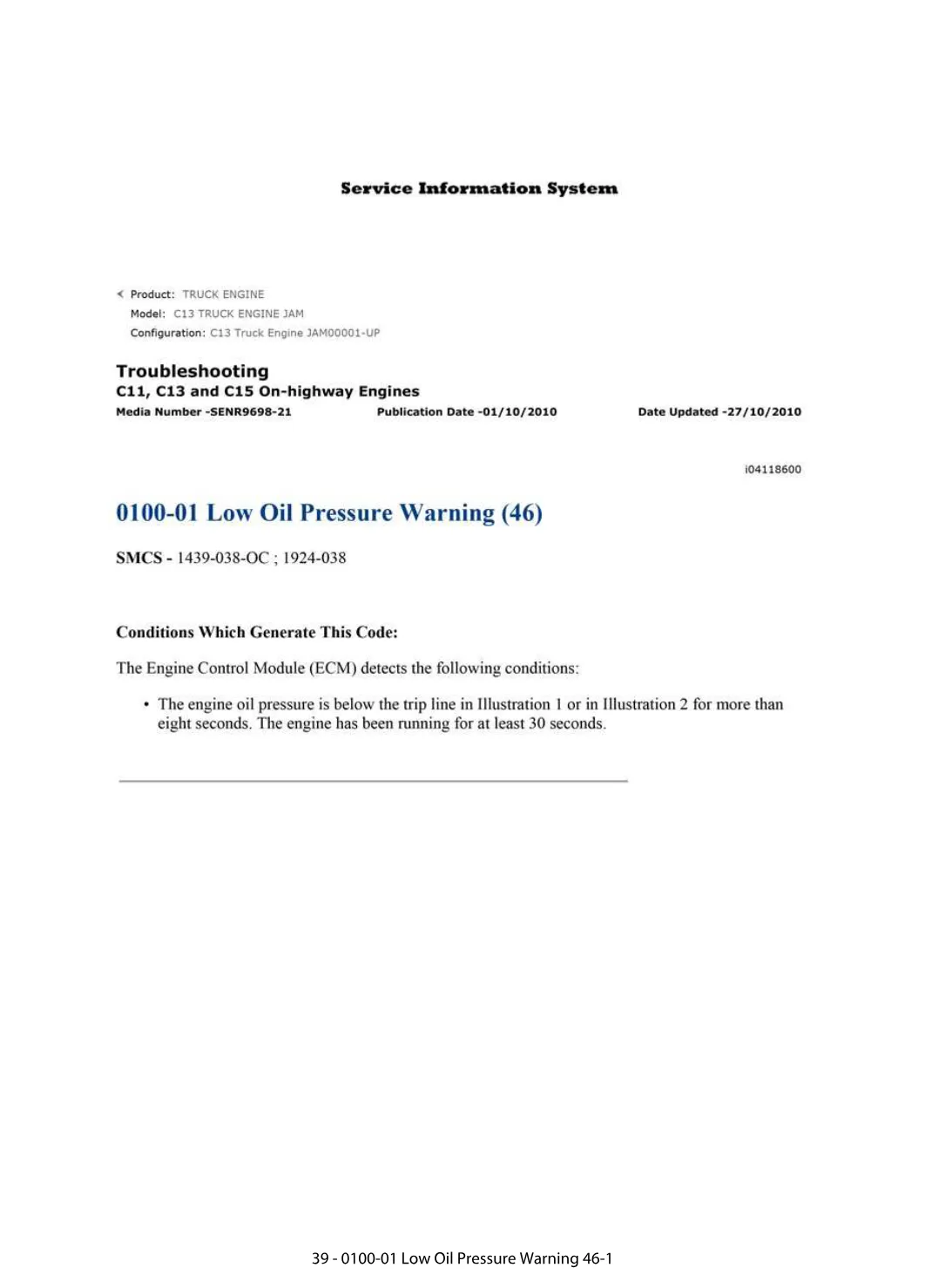 Service Information System

Product: TRUCK ENGINE
Model: C13 TRUCK ENGINE JAM
Configuration: C13 Truck Engine JAM00001-UP

Troubleshooting
C11, C13 and C15 On-highway Engines
Media Number -SENR9698-21 Publication Date -01/10/2010 Date Updated -27/10/2010

i04118600

0100-01 Low Oil Pressure Warning (46)

SMCS - 1439-038-OC ; 1924-038

Conditions Which Generate This Code:

The Engine Control Module (ECM) detects the following conditions:

• The engine oil pressure is below the trip line in Illustration 1 or in Illustration 2 for more than eight seconds. The engine has been running for at least 30 seconds.

39 - 0100-01 Low Oil Pressure Warning 46-1